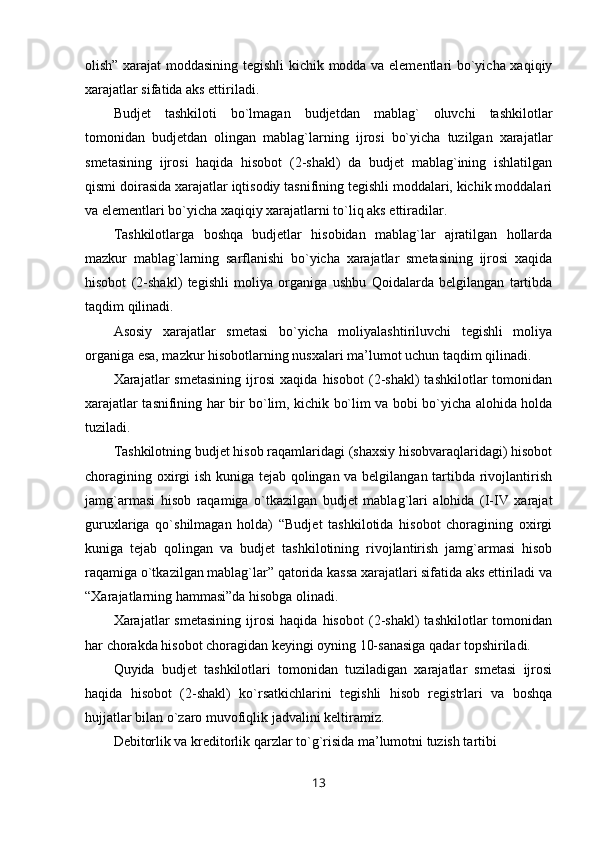 olish” xarajat moddasining tegishli kichik modda va elementlari bo`yicha xaqiqiy xarajatlar sifatida aks ettiriladi.

Budjet tashkiloti bo`lmagan budjetdan mablag` oluvchi tashkilotlar tomonidan budjetdan olingan mablag`larning ijrosi bo`yicha tuzilgan xarajatlar smetasining ijrosi haqida hisobot (2-shakl) da budjet mablag`ining ishlatilgan qismi doirasida xarajatlar iqtisodiy tasnifining tegishli moddalari, kichik moddalari va elementlari bo`yicha xaqiqiy xarajatlarni to`liq aks ettiradilar.

Tashkilotlarga boshqa budjetlar hisobidan mablag`lar ajratilgan hollarda mazkur mablag`larning sarflanishi bo`yicha xarajatlar smetasining ijrosi xaqida hisobot (2-shakl) tegishli moliya organiga ushbu Qoidalarda belgilangan tartibda taqdim qilinadi.

Asosiy xarajatlar smetasi bo`yicha moliyalashtiriluvchi tegishli moliya organiga esa, mazkur hisobotlarning nusxalari ma’lumot uchun taqdim qilinadi.

Xarajatlar smetasining ijrosi xaqida hisobot (2-shakl) tashkilotlar tomonidan xarajatlar tasnifining har bir bo`lim, kichik bo`lim va bobi bo`yicha alohida holda tuziladi.

Tashkilotning budjet hisob raqamlaridagi (shaxsiy hisobvaraqlaridagi) hisobot choragining oxirgi ish kuniga tejab qolingan va belgilangan tartibda rivojlantirish jamg`armasi hisob raqamiga o`tkazilgan budjet mablag`lari alohida (I-IV xarajat guruxlariga qo`shilmagan holda) “Budjet tashkilotida hisobot choragining oxirgi kuniga tejab qolingan va budjet tashkilotining rivojlantirish jamg`armasi hisob raqamiga o`tkazilgan mablag`lar” qatorida kassa xarajatlari sifatida aks ettiriladi va “Xarajatlarning hammasi”da hisobga olinadi.

Xarajatlar smetasining ijrosi haqida hisobot (2-shakl) tashkilotlar tomonidan har chorakda hisobot choragidan keyingi oyning 10-sanasiga qadar topshiriladi.

Quyida budjet tashkilotlari tomonidan tuziladigan xarajatlar smetasi ijrosi haqida hisobot (2-shakl) ko`rsatkichlarini tegishli hisob registrlari va boshqa hujjatlar bilan o`zaro muvofiqlik jadvalini keltiramiz.

Debitorlik va kreditorlik qarzlar to`g`risida ma’lumotni tuzish tartibi

13